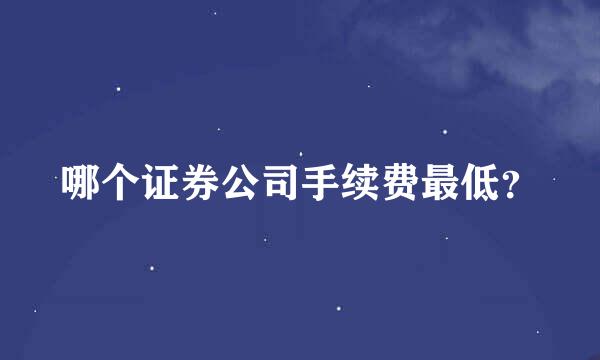 哪个证券公司手续费最低?